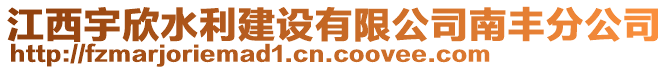 江西宇欣水利建设有限公司南丰分公司
http://fzmarjoriemad1.cn.coovee.com